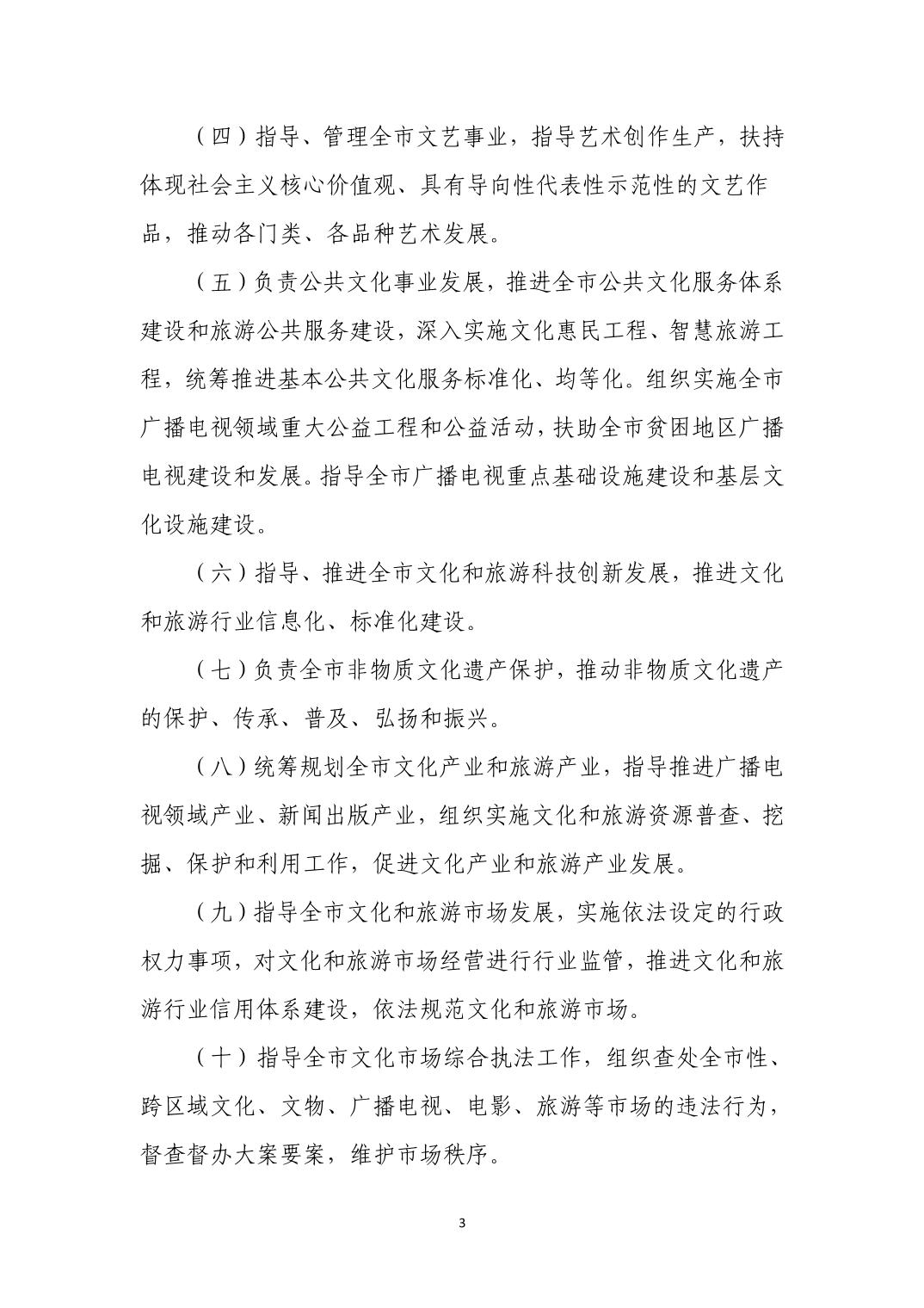 （四）指导、管理全市文艺事业，指导艺术创作生产，扶持体现社会主义核心价值观、具有导向性代表性示范性的文艺作品，推动各门类、各品种艺术发展。

（五）负责公共文化事业发展，推进全市公共文化服务体系建设和旅游公共服务建设，深入实施文化惠民工程、智慧旅游工程，统筹推进基本公共文化服务标准化、均等化。组织实施全市广播电视领域重大公益工程和公益活动，扶助全市贫困地区广播电视建设和发展。指导全市广播电视重点基础设施建设和基层文化设施建设。

（六）指导、推进全市文化和旅游科技创新发展，推进文化和旅游行业信息化、标准化建设。

（七）负责全市非物质文化遗产保护，推动非物质文化遗产的保护、传承、普及、弘扬和振兴。

（八）统筹规划全市文化产业和旅游产业，指导推进广播电视领域产业、新闻出版产业，组织实施文化和旅游资源普查、挖掘、保护和利用工作，促进文化产业和旅游产业发展。

（九）指导全市文化和旅游市场发展，实施依法设定的行政权力事项，对文化和旅游市场经营进行行业监管，推进文化和旅游行业信用体系建设，依法规范文化和旅游市场。

（十）指导全市文化市场综合执法工作，组织查处全市性、跨区域文化、文物、广播电视、电影、旅游等市场的违法行为，督查督办大案要案，维护市场秩序。

3